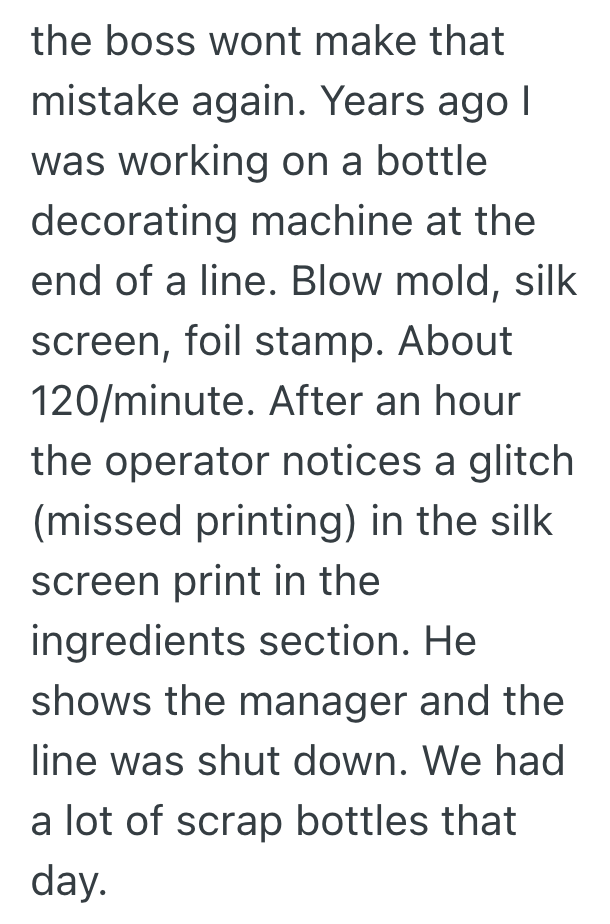 the boss wont make that mistake again. Years ago I was working on a bottle decorating machine at the end of a line. Blow mold, silk screen, foil stamp. About 120/minute. After an hour the operator notices a glitch (missed printing) in the silk screen print in the ingredients section. He shows the manager and the line was shut down. We had a lot of scrap bottles that day.